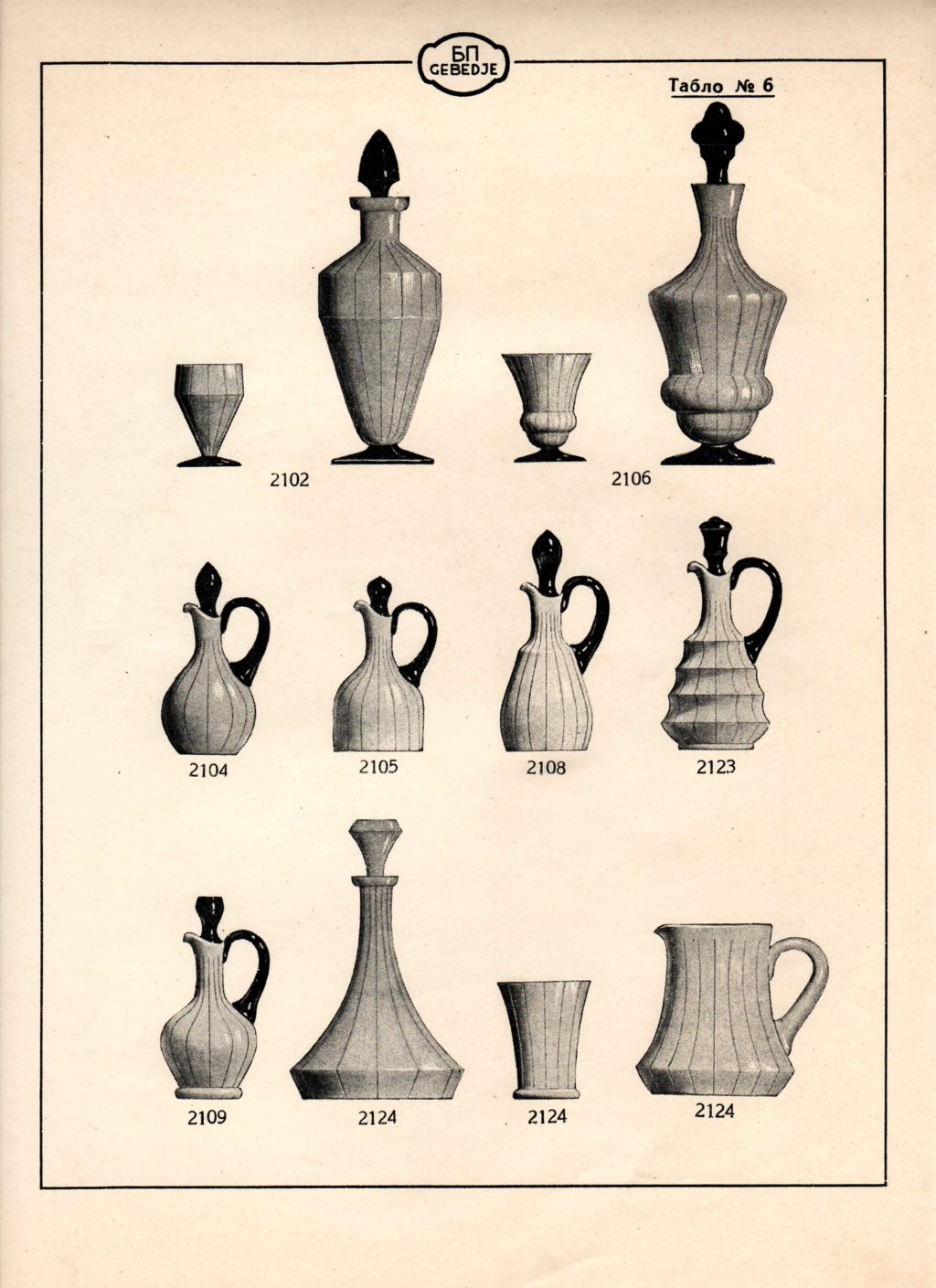 БП
GEBEDJE

Табло № 6

2102

2106

2104

2105

2108

2123

2109

2124

2124

2124